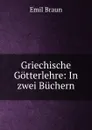 Emil Braun

Griechische Götterlehre: In zwei Büchern